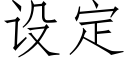 设定